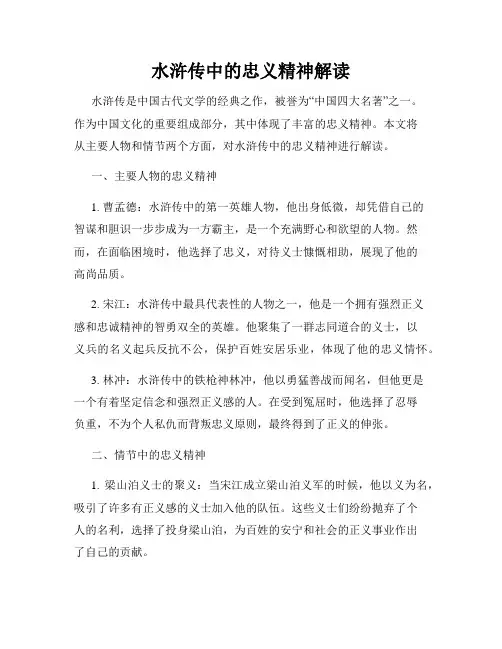 水浒传中的忠义精神解读

水浒传是中国古代文学的经典之作，被誉为“中国四大名著”之一。作为中国文化的重要组成部分，其中体现了丰富的忠义精神。本文将从主要人物和情节两个方面，对水浒传中的忠义精神进行解读。

一、主要人物的忠义精神

1. 曹孟德：水浒传中的第一英雄人物，他出身低微，却凭借自己的智谋和胆识一步步成为一方霸主，是一个充满野心和欲望的人物。然而，在面临困境时，他选择了忠义，对待义士慷慨相助，展现了他的高尚品质。

2. 宋江：水浒传中最具代表性的人物之一，他是一个拥有强烈正义感和忠诚精神的智勇双全的英雄。他聚集了一群志同道合的义士，以义兵的名义起兵反抗不公，保护百姓安居乐业，体现了他的忠义情怀。

3. 林冲：水浒传中的铁枪神林冲，他以勇猛善战而闻名，但他更是一个有着坚定信念和强烈正义感的人。在受到冤屈时，他选择了忍辱负重，不为个人私仇而背叛忠义原则，最终得到了正义的伸张。

二、情节中的忠义精神

1. 梁山泊义士的聚义：当宋江成立梁山泊义军的时候，他以义为名，吸引了许多有正义感的义士加入他的队伍。这些义士们纷纷抛弃了个人的名利，选择了投身梁山泊，为百姓的安宁和社会的正义事业作出了自己的贡献。